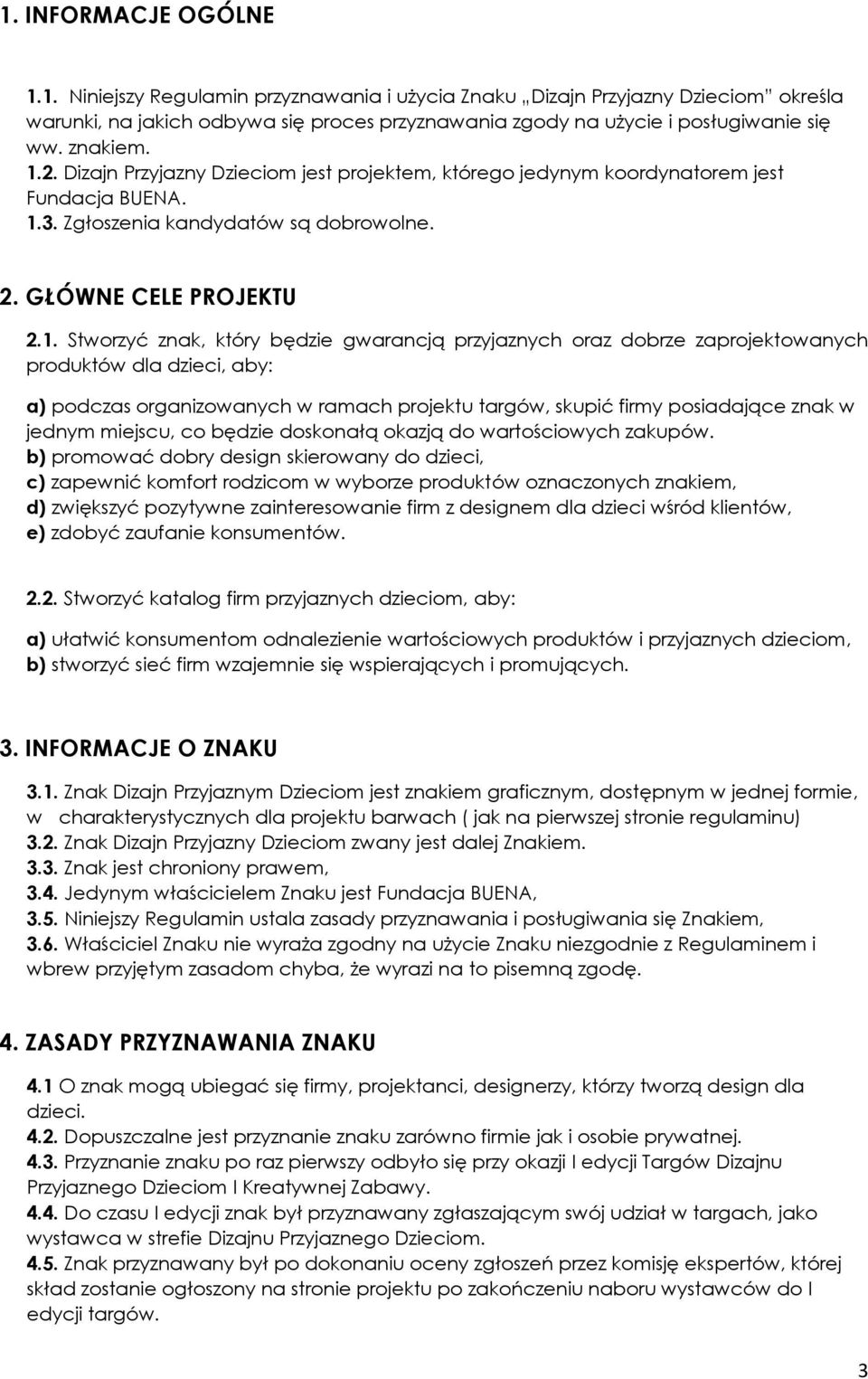 1. INFORMACJE OGÓLNE

1.1. Niniejszy Regulamin przyznawania i użycia Znaku „Dizajn Przyjazny Dzieciom" określa warunki, na jakich odbywa się proces przyznawania zgody na użycie i posługiwanie się ww. znakiem.
1.2. Dizajn Przyjazny Dzieciom jest projektem, którego jedynym koordynatorem jest Fundacja BUENA.
1.3. Zgłoszenia kandydatów są dobrowolne.

2. GŁÓWNE CELE PROJEKTU

2.1. Stworzyć znak, który będzie gwarancją przyjaznych oraz dobrze zaprojektowanych produktów dla dzieci, aby:

a) podczas organizowanych w ramach projektu targów, skupić firmy posiadające znak w jednym miejscu, co będzie doskonałą okazją do wartościowych zakupów.
b) promować dobry design skierowany do dzieci,
c) zapewnić komfort rodzicom w wyborze produktów oznaczonych znakiem,
d) zwiększyć pozytywne zainteresowanie firm z designem dla dzieci wśród klientów,
e) zdobyć zaufanie konsumentów.

2.2. Stworzyć katalog firm przyjaznych dzieciom, aby:

a) ułatwić konsumentom odnalezienie wartościowych produktów i przyjaznych dzieciom,
b) stworzyć sieć firm wzajemnie się wspierających i promujących.

3. INFORMACJE O ZNAKU

3.1. Znak Dizajn Przyjaznym Dzieciom jest znakiem graficznym, dostępnym w jednej formie, w charakterystycznych dla projektu barwach ( jak na pierwszej stronie regulaminu)
3.2. Znak Dizajn Przyjazny Dzieciom zwany jest dalej Znakiem.
3.3. Znak jest chroniony prawem,
3.4. Jedynym właścicielem Znaku jest Fundacja BUENA,
3.5. Niniejszy Regulamin ustala zasady przyznawania i posługiwania się Znakiem,
3.6. Właściciel Znaku nie wyraża zgodny na użycie Znaku niezgodnie z Regulaminem i wbrew przyjętym zasadom chyba, że wyrazi na to pisemną zgodę.

4. ZASADY PRZYZNAWANIA ZNAKU

4.1 O znak mogą ubiegać się firmy, projektanci, designerzy, którzy tworzą design dla dzieci.
4.2. Dopuszczalne jest przyznanie znaku zarówno firmie jak i osobie prywatnej.
4.3. Przyznanie znaku po raz pierwszy odbyło się przy okazji I edycji Targów Dizajnu Przyjaznego Dzieciom I Kreatywnej Zabawy.
4.4. Do czasu I edycji znak był przyznawany zgłaszającym swój udział w targach, jako wystawca w strefie Dizajnu Przyjaznego Dzieciom.
4.5. Znak przyznawany był po dokonaniu oceny zgłoszeń przez komisję ekspertów, której skład zostanie ogłoszony na stronie projektu po zakończeniu naboru wystawców do I edycji targów.

3